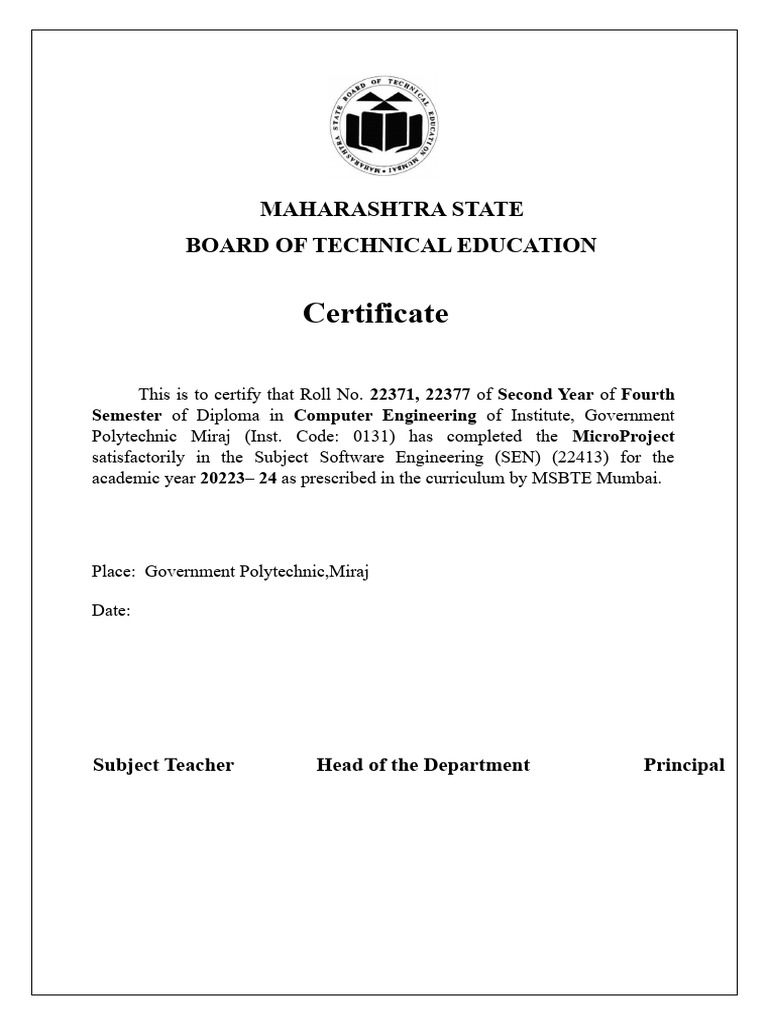 MAHARASHTRA STATE BOARD OF TECHNICAL EDUCATION MUMBAI

MAHARASHTRA STATE

BOARD OF TECHNICAL EDUCATION

Certificate

This is to certify that Roll No. 22371, 22377 of Second Year of Fourth Semester of Diploma in Computer Engineering of Institute, Government Polytechnic Miraj (Inst. Code: 0131) has completed the MicroProject satisfactorily in the Subject Software Engineering (SEN) (22413) for the academic year 20223– 24 as prescribed in the curriculum by MSBTE Mumbai.

Place: Government Polytechnic,Miraj

Date:

Subject Teacher Head of the Department Principal